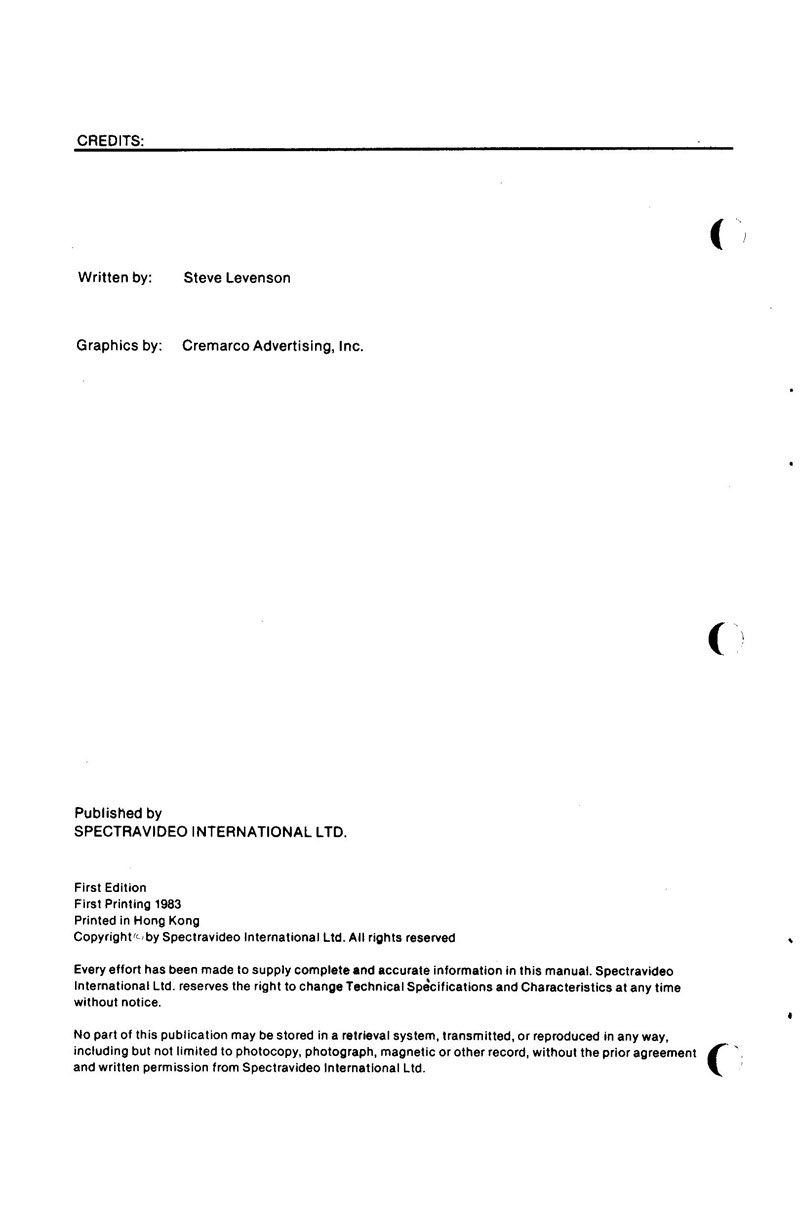 CREDITS:

Written by: Steve Levenson

Graphics by: Cremarco Advertising, Inc.

Published by
SPECTRAVIDEO INTERNATIONAL LTD.

First Edition
First Printing 1983
Printed in Hong Kong
Copyright (c) by Spectravideo International Ltd. All rights reserved

Every effort has been made to supply complete and accurate information in this manual. Spectravideo International Ltd. reserves the right to change Technical Specifications and Characteristics at any time without notice.

No part of this publication may be stored in a retrieval system, transmitted, or reproduced in any way, including but not limited to photocopy, photograph, magnetic or other record, without the prior agreement and written permission from Spectravideo International Ltd.